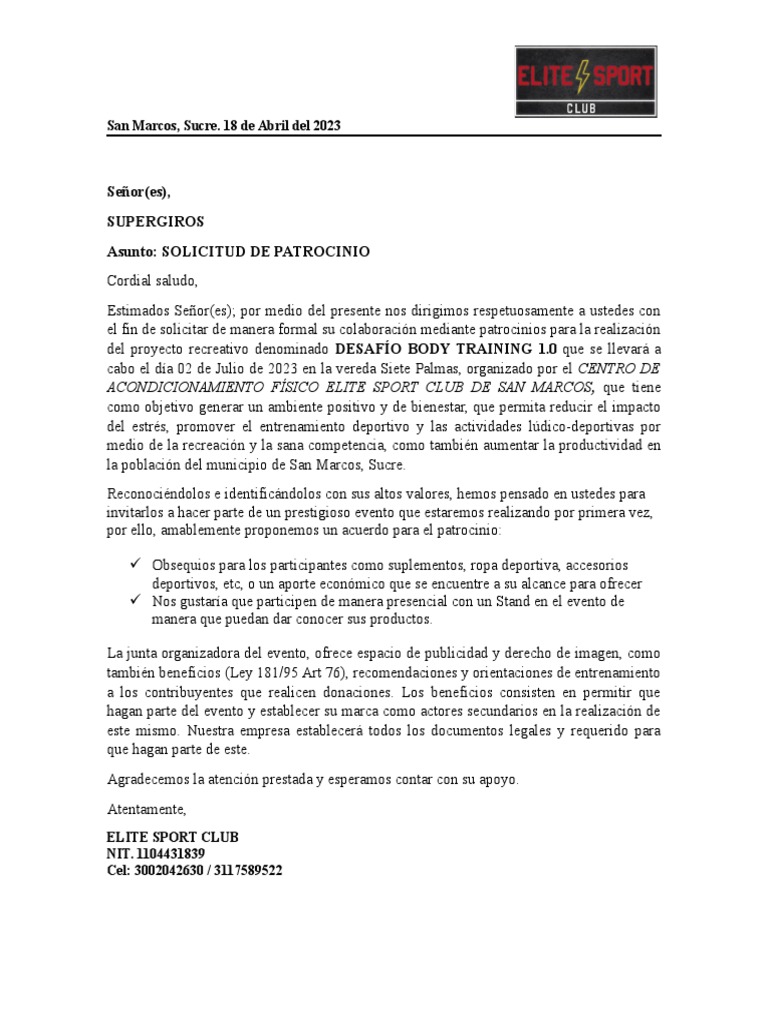 ELITE SPORT
CLUB

San Marcos, Sucre. 18 de Abril del 2023

Señor(es),

SUPERGIROS

Asunto: SOLICITUD DE PATROCINIO

Cordial saludo,

Estimados Señor(es); por medio del presente nos dirigimos respetuosamente a ustedes con el fin de solicitar de manera formal su colaboración mediante patrocinios para la realización del proyecto recreativo denominado DESAFÍO BODY TRAINING 1.0 que se llevará a cabo el día 02 de Julio de 2023 en la vereda Siete Palmas, organizado por el CENTRO DE ACONDICIONAMIENTO FÍSICO ELITE SPORT CLUB DE SAN MARCOS, que tiene como objetivo generar un ambiente positivo y de bienestar, que permita reducir el impacto del estrés, promover el entrenamiento deportivo y las actividades lúdico-deportivas por medio de la recreación y la sana competencia, como también aumentar la productividad en la población del municipio de San Marcos, Sucre.

Reconociéndolos e identificándolos con sus altos valores, hemos pensado en ustedes para invitarlos a hacer parte de un prestigioso evento que estaremos realizando por primera vez, por ello, amablemente proponemos un acuerdo para el patrocinio:

✓ Obsequios para los participantes como suplementos, ropa deportiva, accesorios deportivos, etc, o un aporte económico que se encuentre a su alcance para ofrecer
✓ Nos gustaría que participen de manera presencial con un Stand en el evento de manera que puedan dar conocer sus productos.

La junta organizadora del evento, ofrece espacio de publicidad y derecho de imagen, como también beneficios (Ley 181/95 Art 76), recomendaciones y orientaciones de entrenamiento a los contribuyentes que realicen donaciones. Los beneficios consisten en permitir que hagan parte del evento y establecer su marca como actores secundarios en la realización de este mismo. Nuestra empresa establecerá todos los documentos legales y requerido para que hagan parte de este.

Agradecemos la atención prestada y esperamos contar con su apoyo.

Atentamente,

ELITE SPORT CLUB
NIT. 1104431839
Cel: 3002042630 / 3117589522